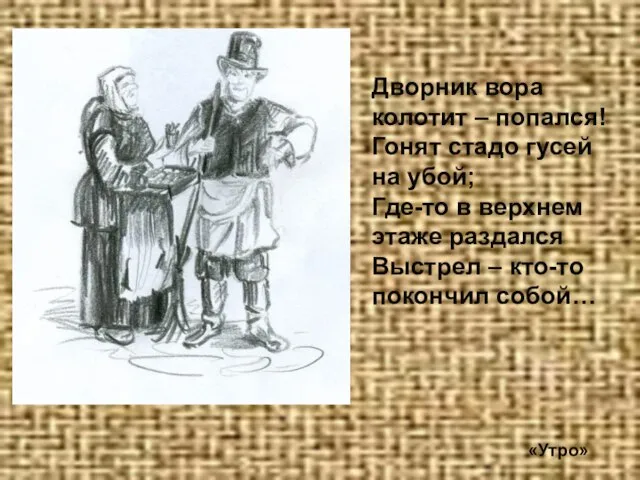 Дворник вора колотит – попался!
Гонят стадо гусей на убой;
Где-то в верхнем этаже раздался
Выстрел – кто-то покончил собой…

«Утро»